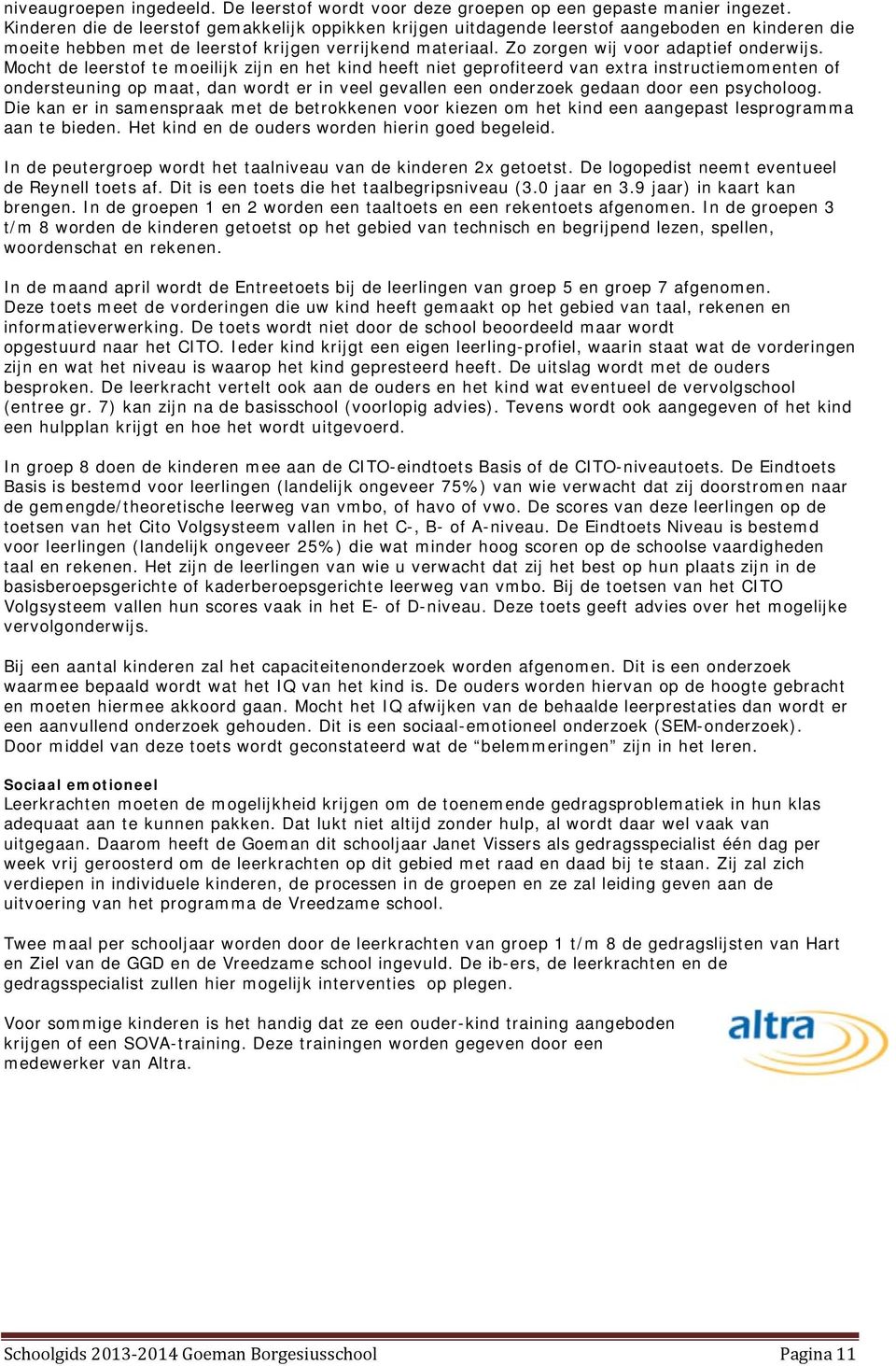 niveaugroepen ingedeeld. De leerstof wordt voor deze groepen op een gepaste manier ingezet. Kinderen die de leerstof gemakkelijk oppikken krijgen uitdagende leerstof aangeboden en kinderen die moeite hebben met de leerstof krijgen verrijkend materiaal. Zo zorgen wij voor adaptief onderwijs. Mocht de leerstof te moeilijk zijn en het kind heeft niet geprofiteerd van extra instructiemomenten of ondersteuning op maat, dan wordt er in veel gevallen een onderzoek gedaan door een psycholoog. Die kan er in samenspraak met de betrokkenen voor kiezen om het kind een aangepast lesprogramma aan te bieden. Het kind en de ouders worden hierin goed begeleid.

In de peutergroep wordt het taalniveau van de kinderen 2x getoetst. De logopedist neemt eventueel de Reynell toets af. Dit is een toets die het taalbegripsniveau (3.0 jaar en 3.9 jaar) in kaart kan brengen. In de groepen 1 en 2 worden een taaltoets en een rekentoets afgenomen. In de groepen 3 t/m 8 worden de kinderen getoetst op het gebied van technisch en begrijpend lezen, spellen, woordenschat en rekenen.

In de maand april wordt de Entreetoets bij de leerlingen van groep 5 en groep 7 afgenomen. Deze toets meet de vorderingen die uw kind heeft gemaakt op het gebied van taal, rekenen en informatieverwerking. De toets wordt niet door de school beoordeeld maar wordt opgestuurd naar het CITO. Ieder kind krijgt een eigen leerling-profiel, waarin staat wat de vorderingen zijn en wat het niveau is waarop het kind gepresteerd heeft. De uitslag wordt met de ouders besproken. De leerkracht vertelt ook aan de ouders en het kind wat eventueel de vervolgschool (entree gr. 7) kan zijn na de basisschool (voorlopig advies). Tevens wordt ook aangegeven of het kind een hulpplan krijgt en hoe het wordt uitgevoerd.

In groep 8 doen de kinderen mee aan de CITO-eindtoets Basis of de CITO-niveautoets. De Eindtoets Basis is bestemd voor leerlingen (landelijk ongeveer 75%) van wie verwacht dat zij doorstromen naar de gemengde/theoretische leerweg van vmbo, of havo of vwo. De scores van deze leerlingen op de toetsen van het Cito Volgsysteem vallen in het C-, B- of A-niveau. De Eindtoets Niveau is bestemd voor leerlingen (landelijk ongeveer 25%) die wat minder hoog scoren op de schoolse vaardigheden taal en rekenen. Het zijn de leerlingen van wie u verwacht dat zij het best op hun plaats zijn in de basisberoepsgerichte of kaderberoepsgerichte leerweg van vmbo. Bij de toetsen van het CITO Volgsysteem vallen hun scores vaak in het E- of D-niveau. Deze toets geeft advies over het mogelijke vervolgonderwijs.

Bij een aantal kinderen zal het capaciteitenonderzoek worden afgenomen. Dit is een onderzoek waarmee bepaald wordt wat het IQ van het kind is. De ouders worden hiervan op de hoogte gebracht en moeten hiermee akkoord gaan. Mocht het IQ afwijken van de behaalde leerprestaties dan wordt er een aanvullend onderzoek gehouden. Dit is een sociaal-emotioneel onderzoek (SEM-onderzoek). Door middel van deze toets wordt geconstateerd wat de “belemmeringen” zijn in het leren.

Sociaal emotioneel
Leerkrachten moeten de mogelijkheid krijgen om de toenemende gedragsproblematiek in hun klas adequaat aan te kunnen pakken. Dat lukt niet altijd zonder hulp, al wordt daar wel vaak van uitgegaan. Daarom heeft de Goeman dit schooljaar Janet Vissers als gedragsspecialist één dag per week vrij geroosterd om de leerkrachten op dit gebied met raad en daad bij te staan. Zij zal zich verdiepen in individuele kinderen, de processen in de groepen en ze zal leiding geven aan de uitvoering van het programma de Vreedzame school.

Twee maal per schooljaar worden door de leerkrachten van groep 1 t/m 8 de gedragslijsten van Hart en Ziel van de GGD en de Vreedzame school ingevuld. De ib-ers, de leerkrachten en de gedragsspecialist zullen hier mogelijk interventies op plegen.

Voor sommige kinderen is het handig dat ze een ouder-kind training aangeboden krijgen of een SOVA-training. Deze trainingen worden gegeven door een medewerker van Altra.

altra

Schoolgids 2013-2014 Goeman Borgesiusschool Pagina 11